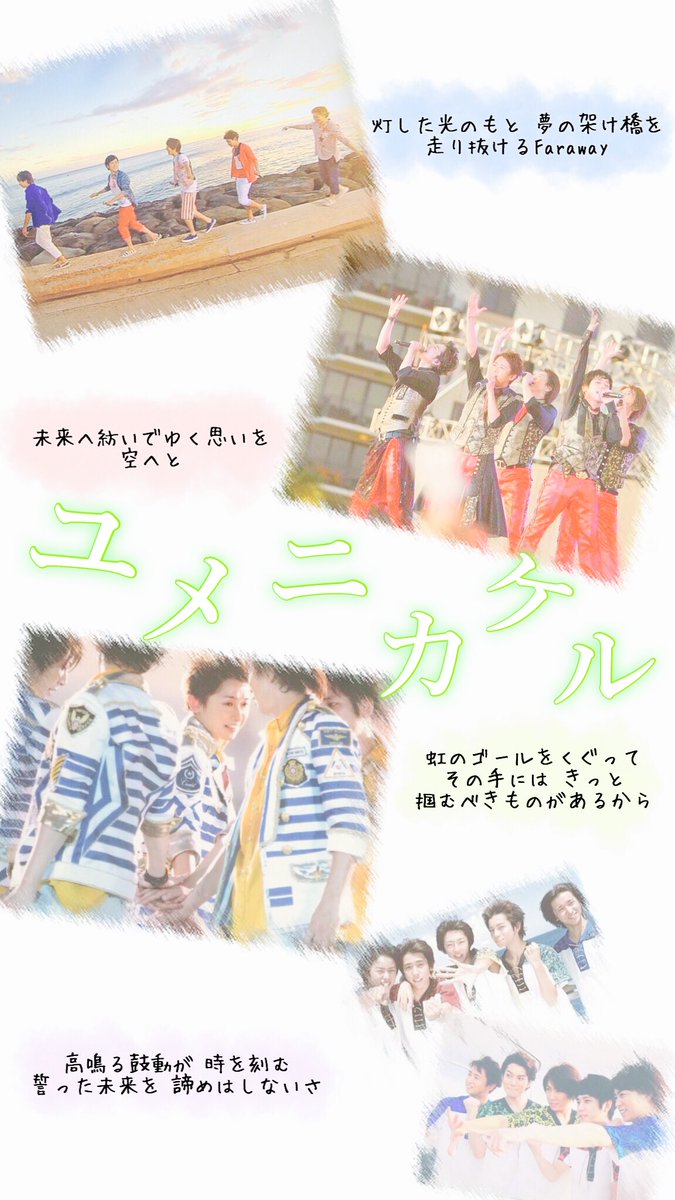 灯した光のもと 夢の架け橋を
走り抜けるFaraway

未来へ紡いでゆく思いを
空へと

ユメニカケル

虹のゴールをくぐって
その手には きっと
掴むべきものがあるから

高鳴る鼓動が 時を刻む
誓った未来を 諦めはしないさ